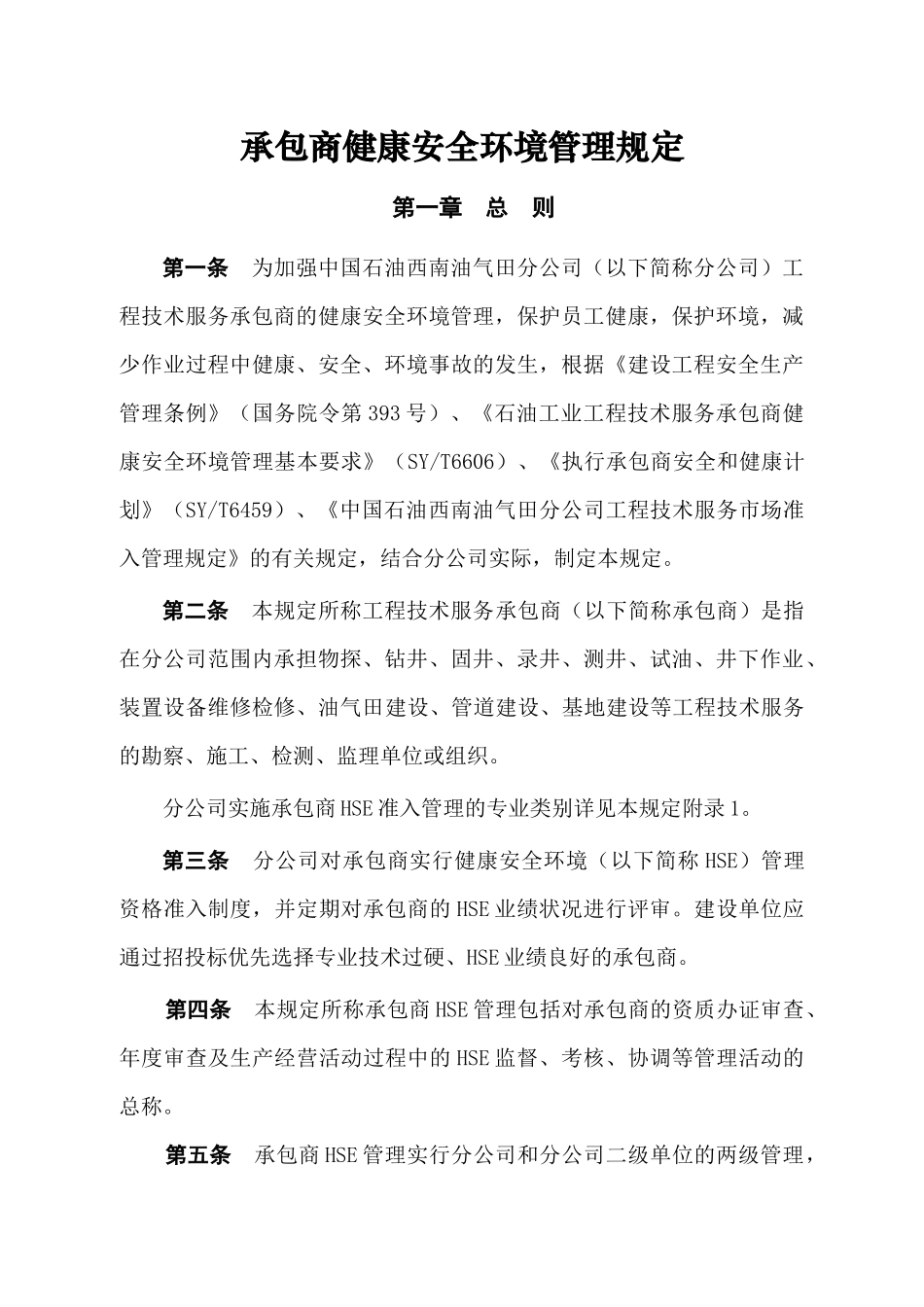 承包商健康安全环境管理规定

第一章 总 则

第一条 为加强中国石油西南油气田分公司（以下简称分公司）工程技术服务承包商的健康安全环境管理，保护员工健康，保护环境，减少作业过程中健康、安全、环境事故的发生，根据《建设工程安全生产管理条例》（国务院令第393号）、《石油工业工程技术服务承包商健康安全环境管理基本要求》（SY/T6606）、《执行承包商安全和健康计划》（SY/T6459）、《中国石油西南油气田分公司工程技术服务市场准入管理规定》的有关规定，结合分公司实际，制定本规定。

第二条 本规定所称工程技术服务承包商（以下简称承包商）是指在分公司范围内承担物探、钻井、固井、录井、测井、试油、井下作业、装置设备维修检修、油气田建设、管道建设、基地建设等工程技术服务的勘察、施工、检测、监理单位或组织。

分公司实施承包商HSE准入管理的专业类别详见本规定附录1。

第三条 分公司对承包商实行健康安全环境（以下简称HSE）管理资格准入制度，并定期对承包商的HSE业绩状况进行评审。建设单位应通过招投标优先选择专业技术过硬、HSE业绩良好的承包商。

第四条 本规定所称承包商HSE管理包括对承包商的资质办证审查、年度审查及生产经营活动过程中的HSE监督、考核、协调等管理活动的总称。

第五条 承包商HSE管理实行分公司和分公司二级单位的两级管理，